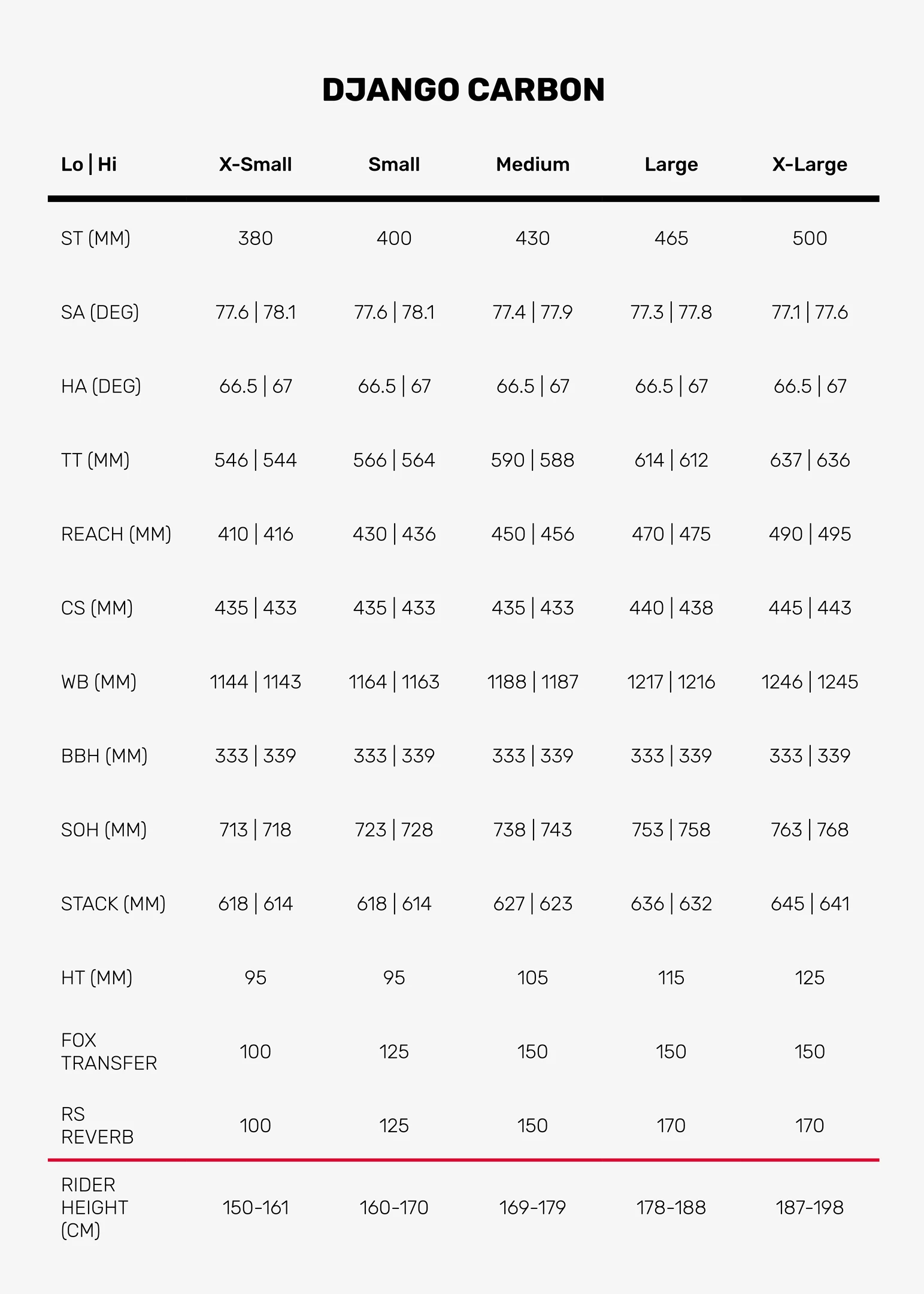 DJANGO CARBON

| Lo \| Hi | X-Small | Small | Medium | Large | X-Large |
|---|---|---|---|---|---|
| ST (MM) | 380 | 400 | 430 | 465 | 500 |
| SA (DEG) | 77.6 \| 78.1 | 77.6 \| 78.1 | 77.4 \| 77.9 | 77.3 \| 77.8 | 77.1 \| 77.6 |
| HA (DEG) | 66.5 \| 67 | 66.5 \| 67 | 66.5 \| 67 | 66.5 \| 67 | 66.5 \| 67 |
| TT (MM) | 546 \| 544 | 566 \| 564 | 590 \| 588 | 614 \| 612 | 637 \| 636 |
| REACH (MM) | 410 \| 416 | 430 \| 436 | 450 \| 456 | 470 \| 475 | 490 \| 495 |
| CS (MM) | 435 \| 433 | 435 \| 433 | 435 \| 433 | 440 \| 438 | 445 \| 443 |
| WB (MM) | 1144 \| 1143 | 1164 \| 1163 | 1188 \| 1187 | 1217 \| 1216 | 1246 \| 1245 |
| BBH (MM) | 333 \| 339 | 333 \| 339 | 333 \| 339 | 333 \| 339 | 333 \| 339 |
| SOH (MM) | 713 \| 718 | 723 \| 728 | 738 \| 743 | 753 \| 758 | 763 \| 768 |
| STACK (MM) | 618 \| 614 | 618 \| 614 | 627 \| 623 | 636 \| 632 | 645 \| 641 |
| HT (MM) | 95 | 95 | 105 | 115 | 125 |
| FOX TRANSFER | 100 | 125 | 150 | 150 | 150 |
| RS REVERB | 100 | 125 | 150 | 170 | 170 |
| RIDER HEIGHT (CM) | 150-161 | 160-170 | 169-179 | 178-188 | 187-198 |